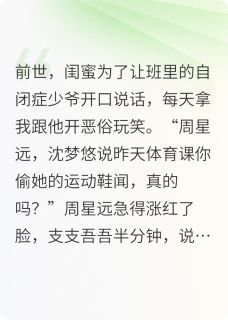 前世，闺蜜为了让班里的自闭症少爷开口说话，每天拿我跟他开恶俗玩笑。“周星远，沈梦悠说昨天体育课你偷她的运动鞋闻，真的吗？”周星远急得涨红了脸，支支吾吾半分钟，说…